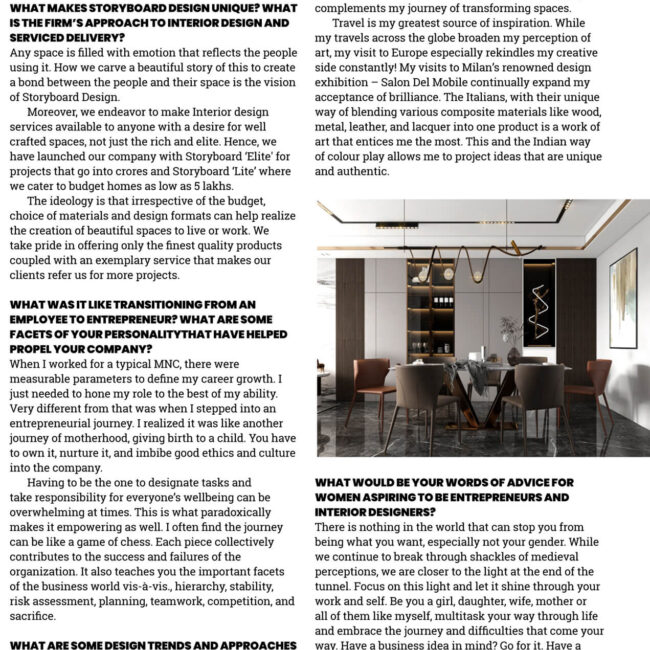 WHAT MAKES STORYBOARD DESIGN UNIQUE? WHAT IS THE FIRM'S APPROACH TO INTERIOR DESIGN AND SERVICED DELIVERY?

Any space is filled with emotion that reflects the people using it. How we carve a beautiful story of this to create a bond between the people and their space is the vision of Storyboard Design.

Moreover, we endeavor to make Interior design services available to anyone with a desire for well crafted spaces, not just the rich and elite. Hence, we have launched our company with Storyboard 'Elite' for projects that go into crores and Storyboard 'Lite' where we cater to budget homes as low as 5 lakhs.

The ideology is that irrespective of the budget, choice of materials and design formats can help realize the creation of beautiful spaces to live or work. We take pride in offering only the finest quality products coupled with an exemplary service that makes our clients refer us for more projects.

WHAT WAS IT LIKE TRANSITIONING FROM AN EMPLOYEE TO ENTREPRENEUR? WHAT ARE SOME FACETS OF YOUR PERSONALITYTHAT HAVE HELPED PROPEL YOUR COMPANY?

When I worked for a typical MNC, there were measurable parameters to define my career growth. I just needed to hone my role to the best of my ability. Very different from that was when I stepped into an entrepreneurial journey. I realized it was like another journey of motherhood, giving birth to a child. You have to own it, nurture it, and imbibe good ethics and culture into the company.

Having to be the one to designate tasks and take responsibility for everyone's wellbeing can be overwhelming at times. This is what paradoxically makes it empowering as well. I often find the journey can be like a game of chess. Each piece collectively contributes to the success and failures of the organization. It also teaches you the important facets of the business world vis-à-vis., hierarchy, stability, risk assessment, planning, teamwork, competition, and sacrifice.

WHAT ARE SOME DESIGN TRENDS AND APPROACHES

complements my journey of transforming spaces.

Travel is my greatest source of inspiration. While my travels across the globe broaden my perception of art, my visit to Europe especially rekindles my creative side constantly! My visits to Milan's renowned design exhibition – Salon Del Mobile continually expand my acceptance of brilliance. The Italians, with their unique way of blending various composite materials like wood, metal, leather, and lacquer into one product is a work of art that entices me the most. This and the Indian way of colour play allows me to project ideas that are unique and authentic.

WHAT WOULD BE YOUR WORDS OF ADVICE FOR WOMEN ASPIRING TO BE ENTREPRENEURS AND INTERIOR DESIGNERS?

There is nothing in the world that can stop you from being what you want, especially not your gender. While we continue to break through shackles of medieval perceptions, we are closer to the light at the end of the tunnel. Focus on this light and let it shine through your work and self. Be you a girl, daughter, wife, mother or all of them like myself, multitask your way through life and embrace the journey and difficulties that come your way. Have a business idea in mind? Go for it. Have a